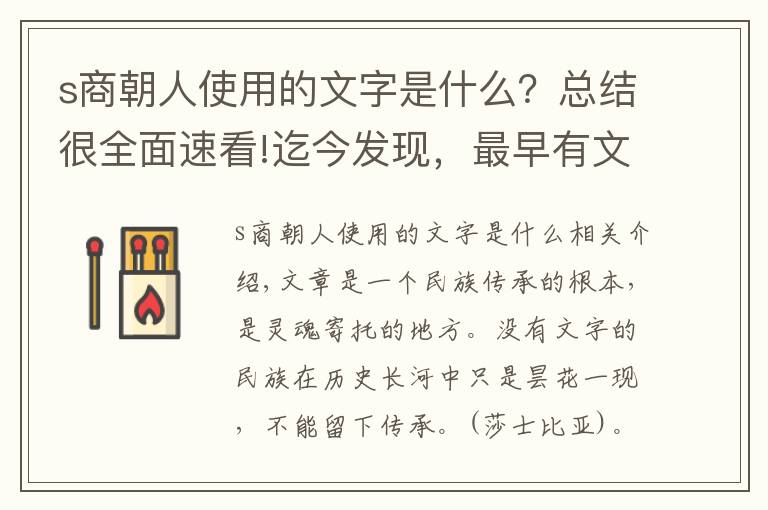 s商朝人使用的文字是什么？总结很全面速看!迄今发现，最早有文

s商朝人使用的文字是什么相关介绍，文章是一个民族传承的根本，是灵魂寄托的地方。没有文字的民族在历史长河中只是昙花一现，不能留下传承。（莎士比亚）。